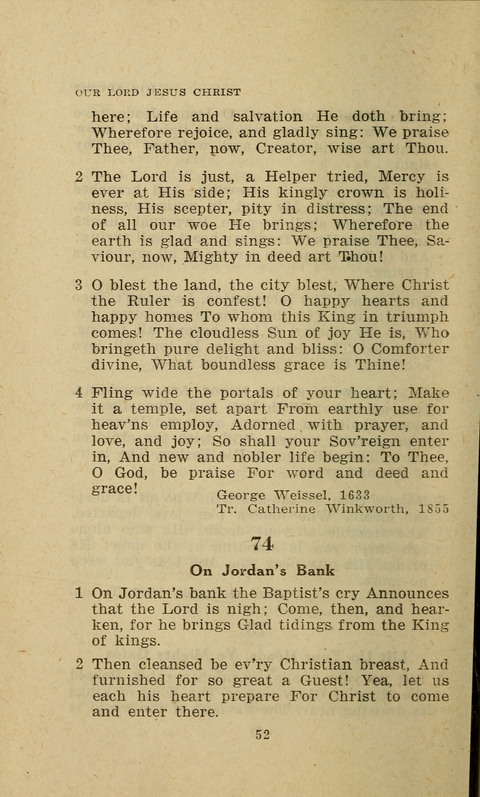 OUR LORD JESUS CHRIST

here; Life and salvation He doth bring; Wherefore rejoice, and gladly sing: We praise Thee, Father, now, Creator, wise art Thou.

2 The Lord is just, a Helper tried, Mercy is ever at His side; His kingly crown is holiness, His scepter, pity in distress; The end of all our woe He brings; Wherefore the earth is glad and sings: We praise Thee, Saviour, now, Mighty in deed art Thou!

3 O blest the land, the city blest, Where Christ the Ruler is confest! O happy hearts and happy homes To whom this King in triumph comes! The cloudless Sun of joy He is, Who bringeth pure delight and bliss: O Comforter divine, What boundless grace is Thine!

4 Fling wide the portals of your heart; Make it a temple, set apart From earthly use for heav'ns employ, Adorned with prayer, and love, and joy; So shall your Sov'reign enter in, And new and nobler life begin: To Thee, O God, be praise For word and deed and grace!

George Weissel, 1633
Tr. Catherine Winkworth, 1855

74

On Jordan's Bank

1 On Jordan's bank the Baptist's cry Announces that the Lord is nigh; Come, then, and hearken, for he brings Glad tidings from the King of kings.

2 Then cleansed be ev'ry Christian breast, And furnished for so great a Guest! Yea, let us each his heart prepare For Christ to come and enter there.

52